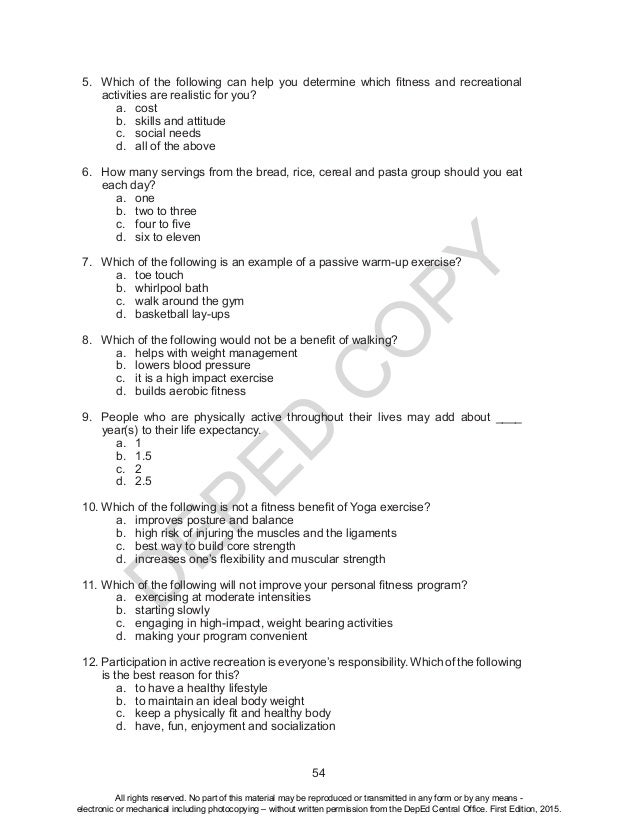 5. Which of the following can help you determine which fitness and recreational activities are realistic for you?
a. cost
b. skills and attitude
c. social needs
d. all of the above

6. How many servings from the bread, rice, cereal and pasta group should you eat each day?
a. one
b. two to three
c. four to five
d. six to eleven

7. Which of the following is an example of a passive warm-up exercise?
a. toe touch
b. whirlpool bath
c. walk around the gym
d. basketball lay-ups

8. Which of the following would not be a benefit of walking?
a. helps with weight management
b. lowers blood pressure
c. it is a high impact exercise
d. builds aerobic fitness

9. People who are physically active throughout their lives may add about ____ year(s) to their life expectancy.
a. 1
b. 1.5
c. 2
d. 2.5

10. Which of the following is not a fitness benefit of Yoga exercise?
a. improves posture and balance
b. high risk of injuring the muscles and the ligaments
c. best way to build core strength
d. increases one's flexibility and muscular strength

11. Which of the following will not improve your personal fitness program?
a. exercising at moderate intensities
b. starting slowly
c. engaging in high-impact, weight bearing activities
d. making your program convenient

12. Participation in active recreation is everyone's responsibility. Which of the following is the best reason for this?
a. to have a healthy lifestyle
b. to maintain an ideal body weight
c. keep a physically fit and healthy body
d. have, fun, enjoyment and socialization

DEPED COPY

54

All rights reserved. No part of this material may be reproduced or transmitted in any form or by any means - electronic or mechanical including photocopying – without written permission from the DepEd Central Office. First Edition, 2015.